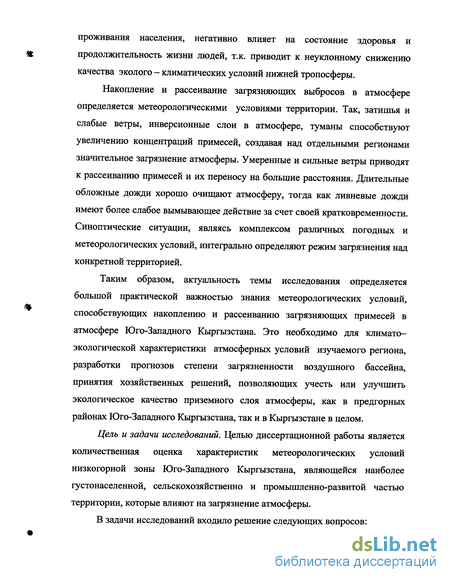 проживания населения, негативно влияет на состояние здоровья и продолжительность жизни людей, т.к. приводит к неуклонному снижению качества эколого – климатических условий нижней тропосферы.

Накопление и рассеивание загрязняющих выбросов в атмосфере определяется метеорологическими условиями территории. Так, затишья и слабые ветры, инверсионные слои в атмосфере, туманы способствуют увеличению концентраций примесей, создавая над отдельными регионами значительное загрязнение атмосферы. Умеренные и сильные ветры приводят к рассеиванию примесей и их переносу на большие расстояния. Длительные обложные дожди хорошо очищают атмосферу, тогда как ливневые дожди имеют более слабое вымывающее действие за счет своей кратковременности. Синоптические ситуации, являясь комплексом различных погодных и метеорологических условий, интегрально определяют режим загрязнения над конкретной территорией.

Таким образом, актуальность темы исследования определяется большой практической важностью знания метеорологических условий, способствующих накоплению и рассеиванию загрязняющих примесей в атмосфере Юго-Западного Кыргызстана. Это необходимо для климато–экологической характеристики атмосферных условий изучаемого региона, разработки прогнозов степени загрязненности воздушного бассейна, принятия хозяйственных решений, позволяющих учесть или улучшить экологическое качество приземного слоя атмосферы, как в предгорных районах Юго-Западного Кыргызстана, так и в Кыргызстане в целом.

Цель и задачи исследований. Целью диссертационной работы является количественная оценка характеристик метеорологических условий низкогорной зоны Юго-Западного Кыргызстана, являющейся наиболее густонаселенной, сельскохозяйственно и промышленно-развитой частью территории, которые влияют на загрязнение атмосферы.

В задачи исследований входило решение следующих вопросов:

dsLib.net
библиотека диссертаций